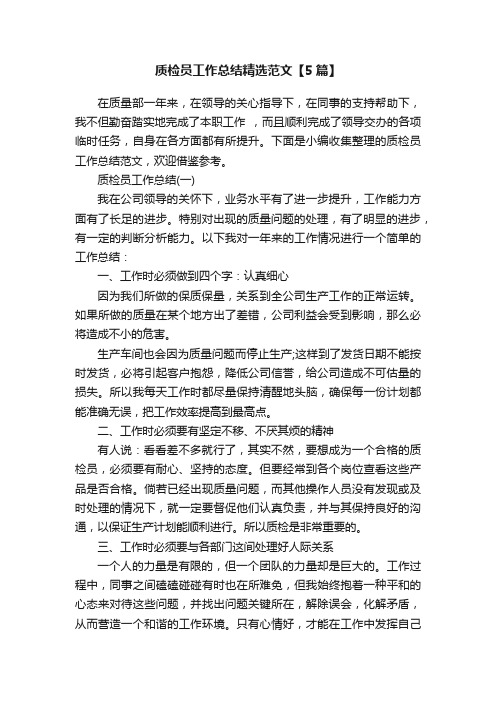 质检员工作总结精选范文【5篇】

在质量部一年来，在领导的关心指导下，在同事的支持帮助下，我不但勤奋踏实地完成了本职工作 ，而且顺利完成了领导交办的各项临时任务，自身在各方面都有所提升。下面是小编收集整理的质检员工作总结范文，欢迎借鉴参考。

质检员工作总结(一)

我在公司领导的关怀下，业务水平有了进一步提升，工作能力方面有了长足的进步。特别对出现的质量问题的处理，有了明显的进步，有一定的判断分析能力。以下我对一年来的工作情况进行一个简单的工作总结：

一、工作时必须做到四个字：认真细心

因为我们所做的保质保量，关系到全公司生产工作的正常运转。如果所做的质量在某个地方出了差错，公司利益会受到影响，那么必将造成不小的危害。

生产车间也会因为质量问题而停止生产;这样到了发货日期不能按时发货，必将引起客户抱怨，降低公司信誉，给公司造成不可估量的损失。所以我每天工作时都尽量保持清醒地头脑，确保每一份计划都能准确无误，把工作效率提高到最高点。

二、工作时必须要有坚定不移、不厌其烦的精神

有人说：看看差不多就行了，其实不然，要想成为一个合格的质检员，必须要有耐心、坚持的态度。但要经常到各个岗位查看这些产品是否合格。倘若已经出现质量问题，而其他操作人员没有发现或及时处理的情况下，就一定要督促他们认真负责，并与其保持良好的沟通，以保证生产计划能顺利进行。所以质检是非常重要的。

三、工作时必须要与各部门这间处理好人际关系

一个人的力量是有限的，但一个团队的力量却是巨大的。工作过程中，同事之间磕磕碰碰有时也在所难免，但我始终抱着一种平和的心态来对待这些问题，并找出问题关键所在，解除误会，化解矛盾，从而营造一个和谐的工作环境。只有心情好，才能在工作中发挥自己